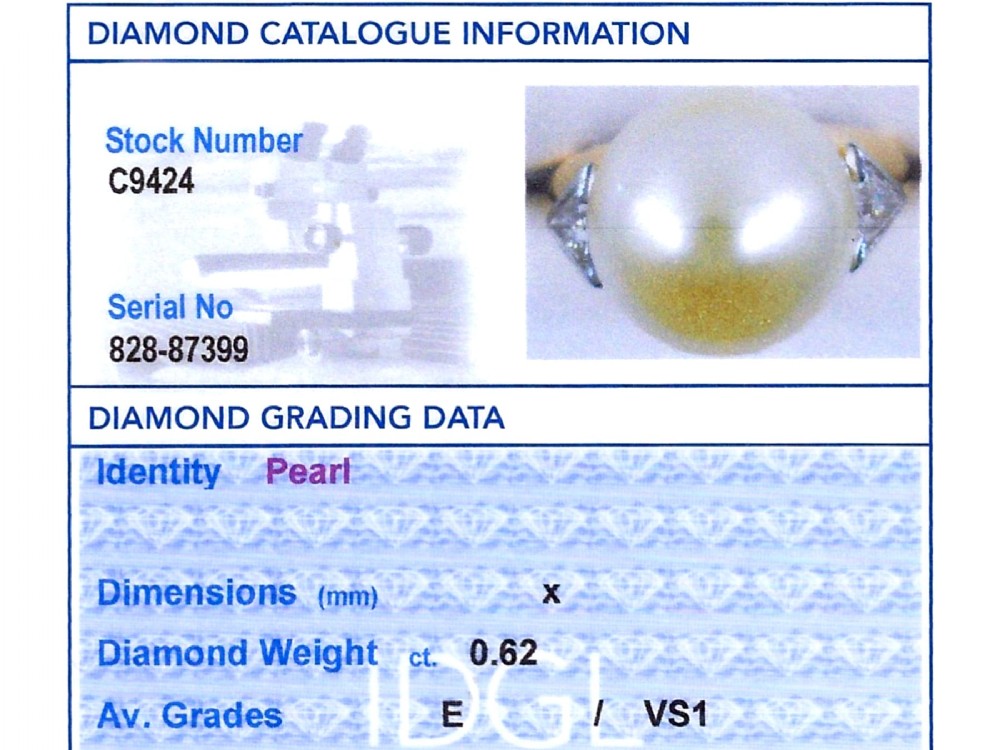 DIAMOND CATALOGUE INFORMATION

Stock Number
C9424

Serial No
828-87399

DIAMOND GRADING DATA

Identity Pearl

Dimensions (mm) x

Diamond Weight ct. 0.62

Av. Grades E / VS1

IDGL